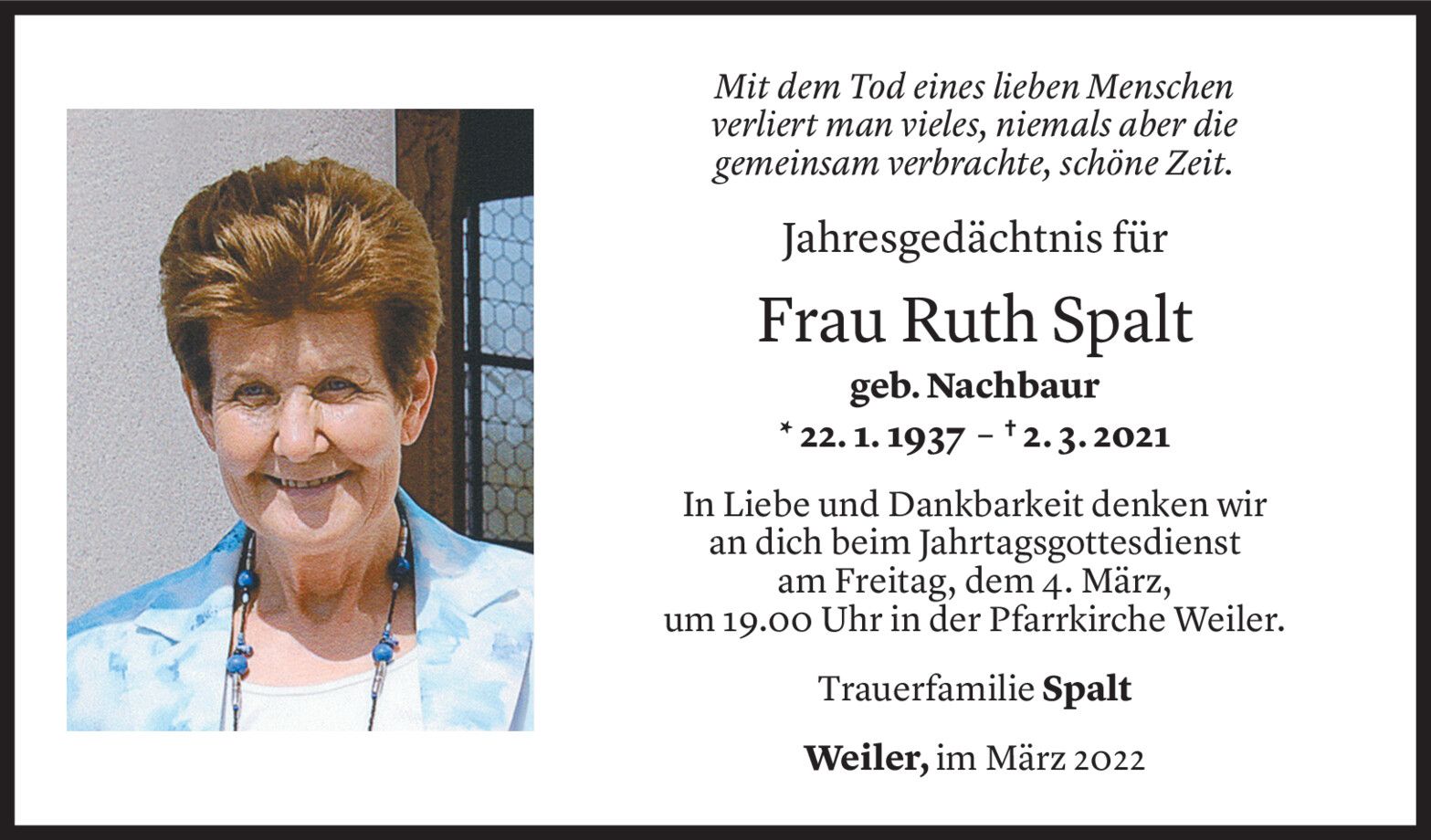 Mit dem Tod eines lieben Menschen verliert man vieles, niemals aber die gemeinsam verbrachte, schöne Zeit.

Jahresgedächtnis für

Frau Ruth Spalt

geb. Nachbaur

* 22. 1. 1937 – † 2. 3. 2021

In Liebe und Dankbarkeit denken wir an dich beim Jahrtagsgottesdienst am Freitag, dem 4. März, um 19.00 Uhr in der Pfarrkirche Weiler.

Trauerfamilie Spalt

Weiler, im März 2022